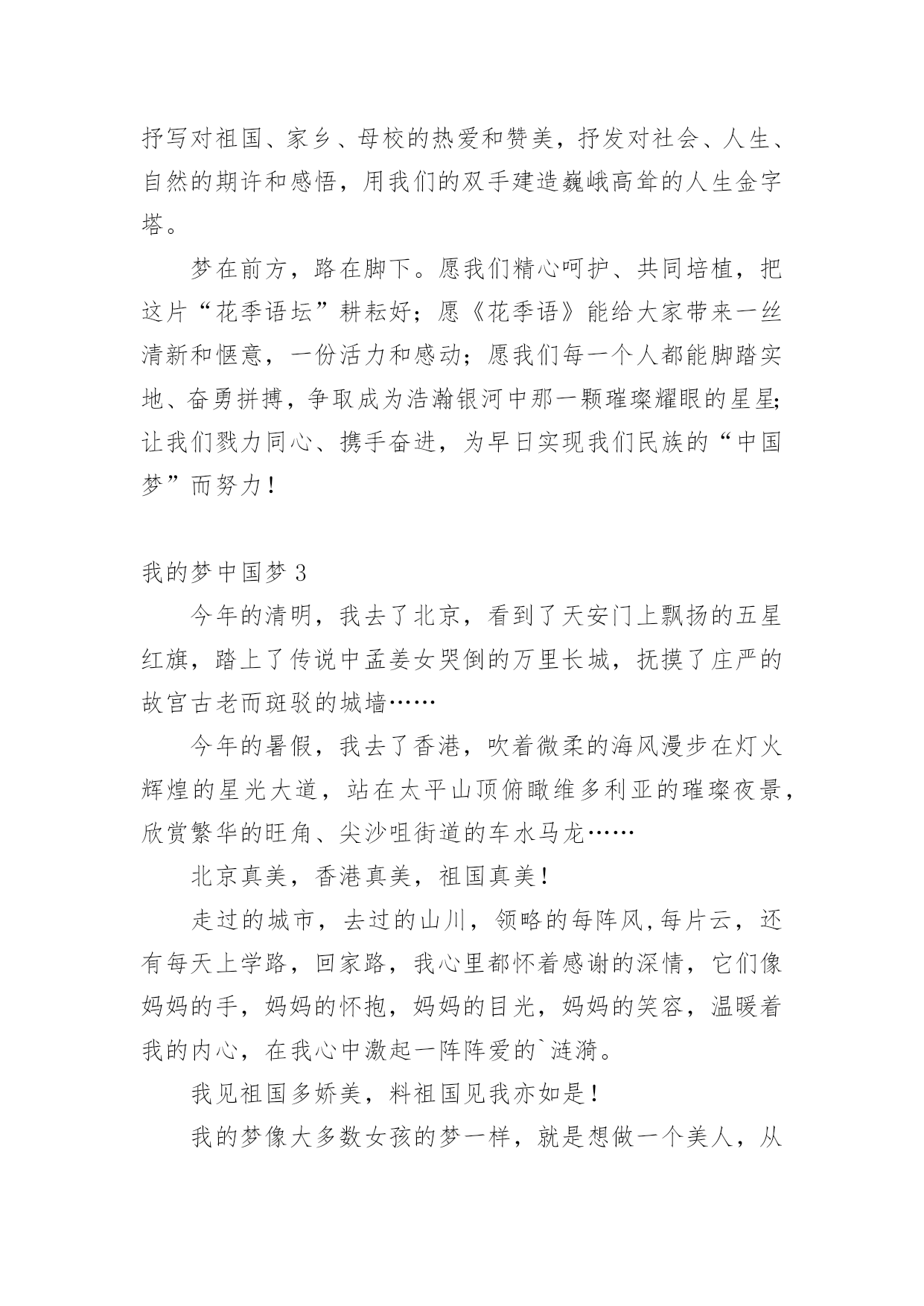 抒写对祖国、家乡、母校的热爱和赞美，抒发对社会、人生、自然的期许和感悟，用我们的双手建造巍峨高耸的人生金字塔。

梦在前方，路在脚下。愿我们精心呵护、共同培植，把这片“花季语坛”耕耘好；愿《花季语》能给大家带来一丝清新和惬意，一份活力和感动；愿我们每一个人都能脚踏实地、奋勇拼搏，争取成为浩瀚银河中那一颗璀璨耀眼的星星;让我们戮力同心、携手奋进，为早日实现我们民族的“中国梦”而努力！

我的梦中国梦 3

今年的清明，我去了北京，看到了天安门上飘扬的五星红旗，踏上了传说中孟姜女哭倒的万里长城，抚摸了庄严的故宫古老而斑驳的城墙……

今年的暑假，我去了香港，吹着微柔的海风漫步在灯火辉煌的星光大道，站在太平山顶俯瞰维多利亚的璀璨夜景，欣赏繁华的旺角、尖沙咀街道的车水马龙……

北京真美，香港真美，祖国真美！

走过的城市，去过的山川，领略的每阵风,每片云，还有每天上学路，回家路，我心里都怀着感谢的深情，它们像妈妈的手，妈妈的怀抱，妈妈的目光，妈妈的笑容，温暖着我的内心，在我心中激起一阵阵爱的`涟漪。

我见祖国多娇美，料祖国见我亦如是！

我的梦像大多数女孩的梦一样，就是想做一个美人，从